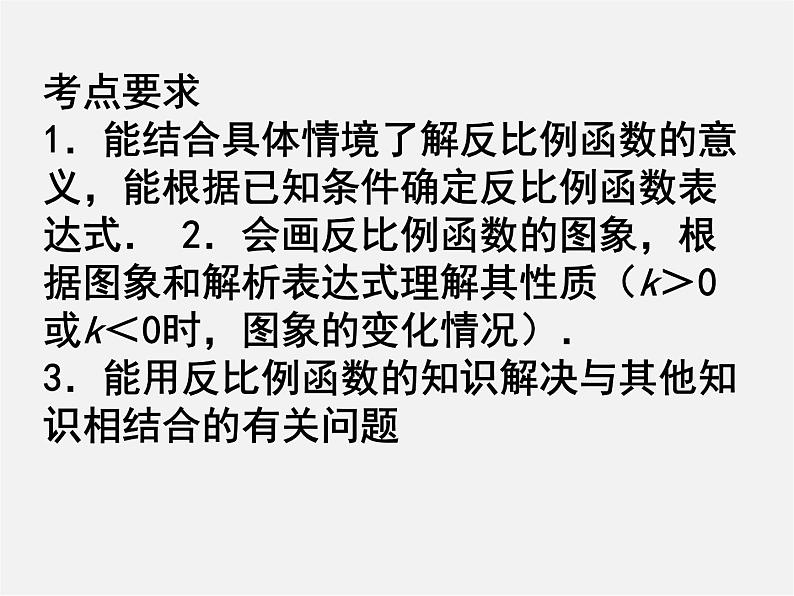 考点要求
1．能结合具体情境了解反比例函数的意义，能根据已知条件确定反比例函数表达式． 2．会画反比例函数的图象，根据图象和解析表达式理解其性质（$k>0$或$k<0$时，图象的变化情况）．
3．能用反比例函数的知识解决与其他知识相结合的有关问题